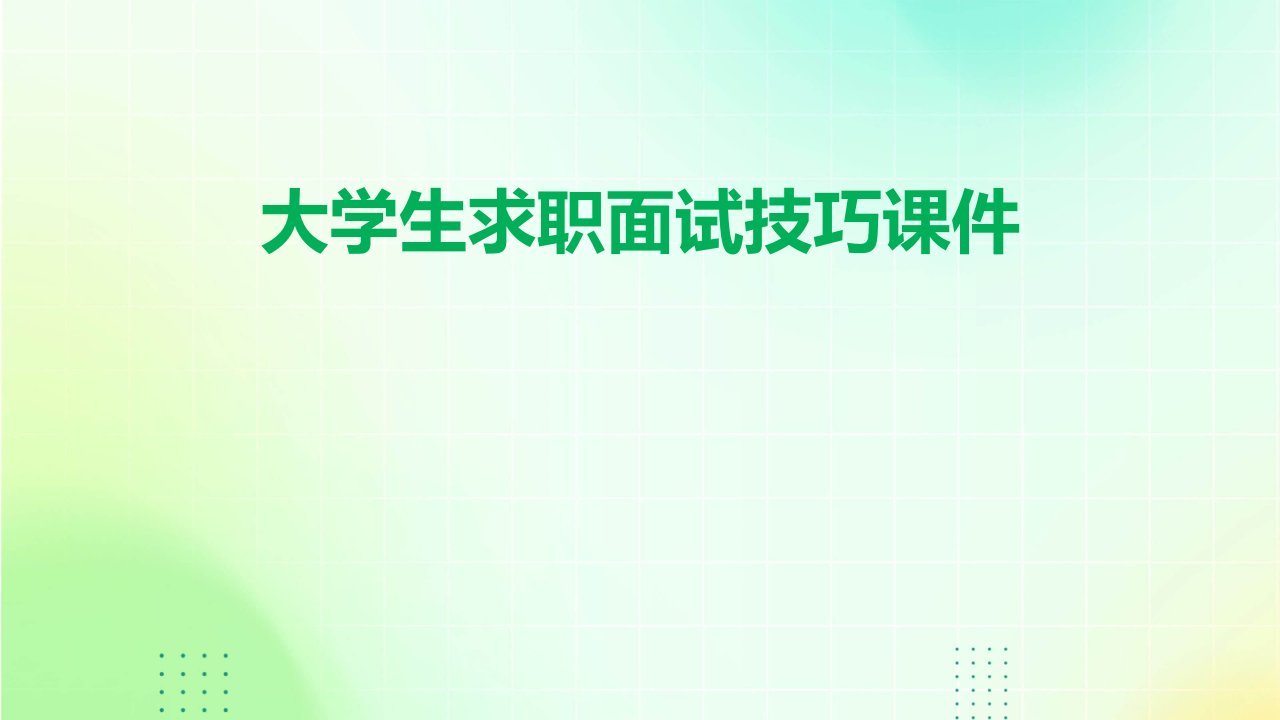 大学生求职面试技巧课件